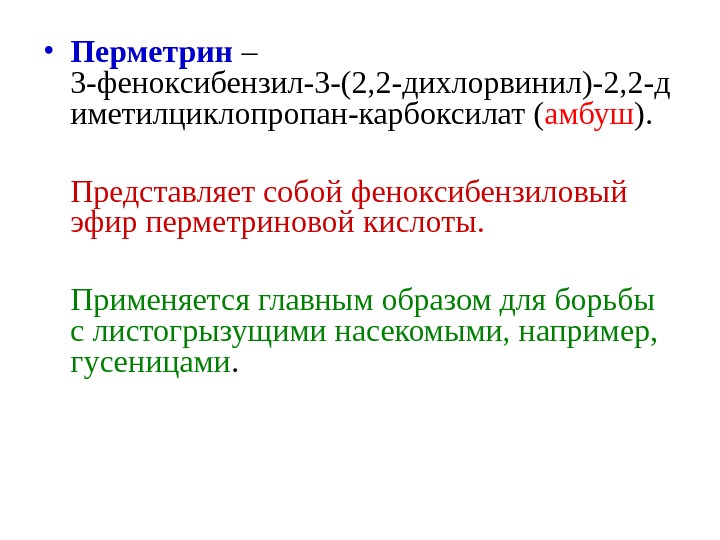 • Перметрин – 3-феноксибензил-3-(2,2-дихлорвинил)-2,2-диметилциклопропан-карбоксилат (амбуш).

Представляет собой феноксибензиловый эфир перметриновой кислоты.

Применяется главным образом для борьбы с листогрызущими насекомыми, например, гусеницами.